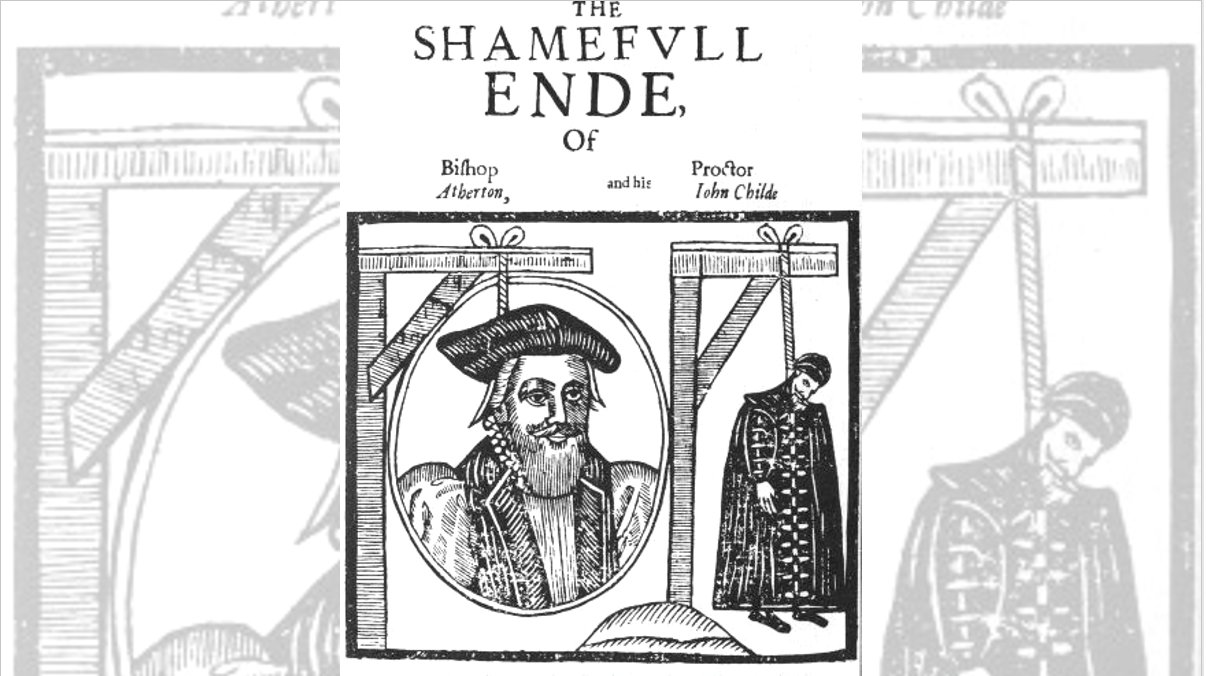 THE
SHAMEFVLL
ENDE,
Of

Bishop
Atherton,

and his

Proctor
Iohn Childe